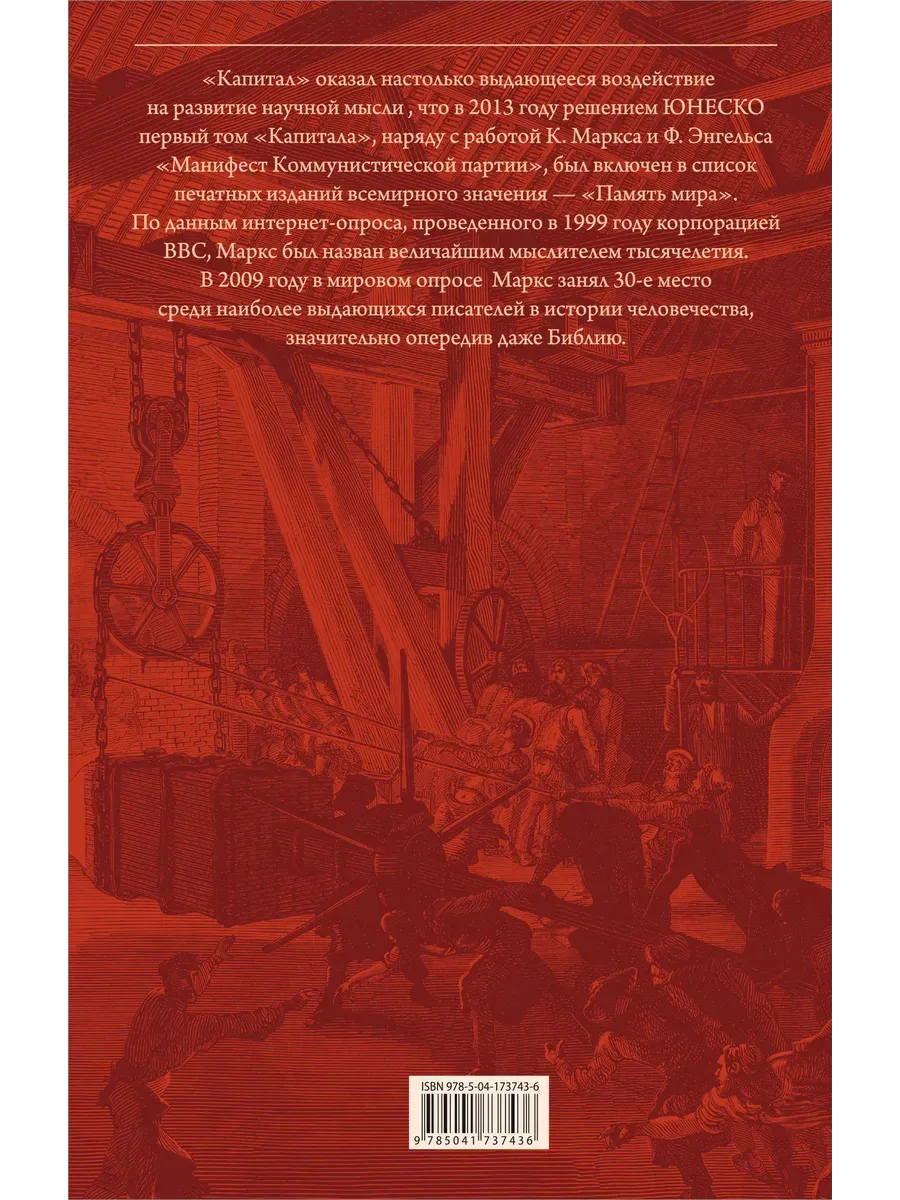 «Капитал» оказал настолько выдающееся воздействие на развитие научной мысли , что в 2013 году решением ЮНЕСКО первый том «Капитала», наряду с работой К. Маркса и Ф. Энгельса «Манифест Коммунистической партии», был включен в список печатных изданий всемирного значения — «Память мира». По данным интернет-опроса, проведенного в 1999 году корпорацией BBC, Маркс был назван величайшим мыслителем тысячелетия. В 2009 году в мировом опросе Маркс занял 30-е место среди наиболее выдающихся писателей в истории человечества, значительно опередив даже Библию.

ISBN 978-5-04-173743-6

9 785041 737436